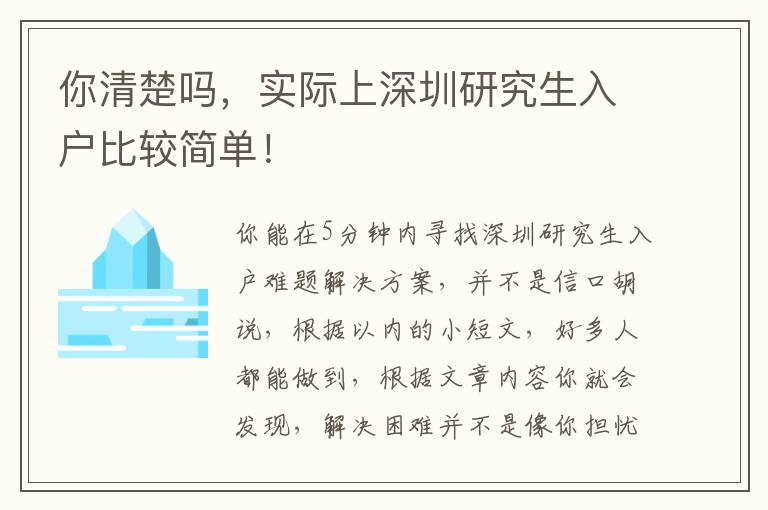 你清楚吗，实际上深圳研究生入户比较简单！

你能在5分钟内寻找深圳研究生入户难题解决方案，并不是信口胡说，根据以内的小短文，好多人都能做到，根据文章内容你就会发现，解决困难并不是像你担忧